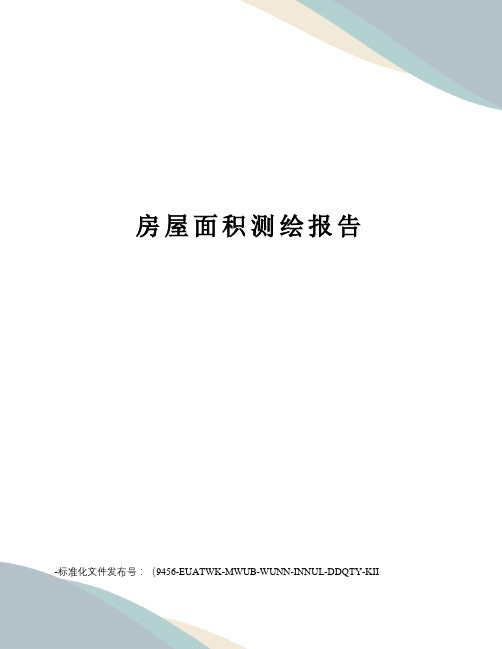 房屋面积测绘报告

-标准化文件发布号：（9456-EUATWK-MWUB-WUNN-INNUL-DDQTY-KII